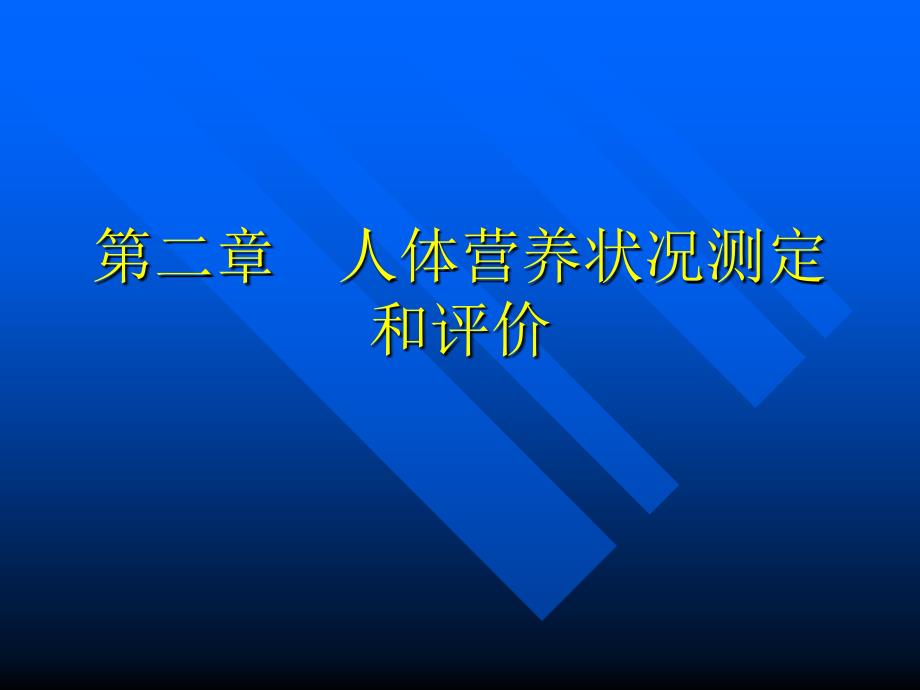 第二章　人体营养状况测定和评价